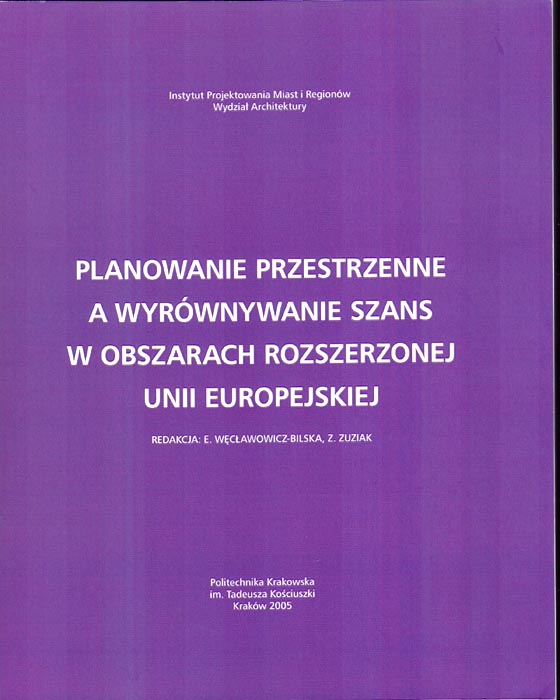 Instytut Projektowania Miast i Regionów
Wydział Architektury

PLANOWANIE PRZESTRZENNE
A WYRÓWNYWANIE SZANS
W OBSZARACH ROZSZERZONEJ
UNII EUROPEJSKIEJ

REDAKCJA: E. WĘCŁAWOWICZ-BILSKA, Z. ZUZIAK

Politechnika Krakowska
im. Tadeusza Kościuszki
Kraków 2005